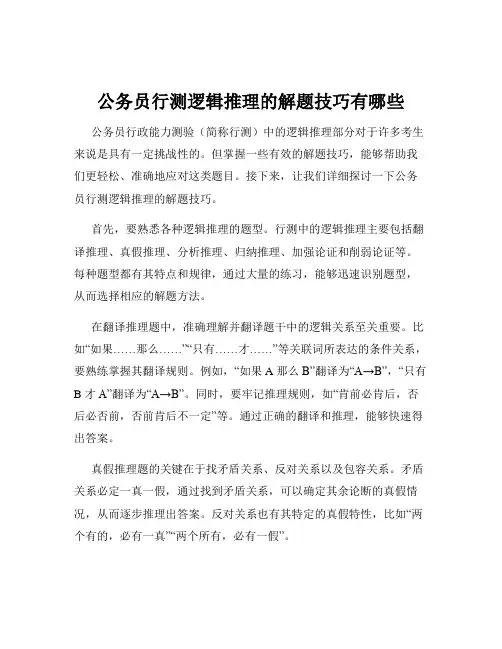 公务员行测逻辑推理的解题技巧有哪些

公务员行政能力测验（简称行测）中的逻辑推理部分对于许多考生来说是具有一定挑战性的。但掌握一些有效的解题技巧，能够帮助我们更轻松、准确地应对这类题目。接下来，让我们详细探讨一下公务员行测逻辑推理的解题技巧。

首先，要熟悉各种逻辑推理的题型。行测中的逻辑推理主要包括翻译推理、真假推理、分析推理、归纳推理、加强论证和削弱论证等。每种题型都有其特点和规律，通过大量的练习，能够迅速识别题型，从而选择相应的解题方法。

在翻译推理题中，准确理解并翻译题干中的逻辑关系至关重要。比如“如果……那么……”“只有……才……”等关联词所表达的条件关系，要熟练掌握其翻译规则。例如，“如果 A 那么 B”翻译为“A→B”，“只有 B 才 A”翻译为“A→B”。同时，要牢记推理规则，如“肯前必肯后，否后必否前，否前肯后不一定”等。通过正确的翻译和推理，能够快速得出答案。

真假推理题的关键在于找矛盾关系、反对关系以及包容关系。矛盾关系必定一真一假，通过找到矛盾关系，可以确定其余论断的真假情况，从而逐步推理出答案。反对关系也有其特定的真假特性，比如“两个有的，必有一真”“两个所有，必有一假”。